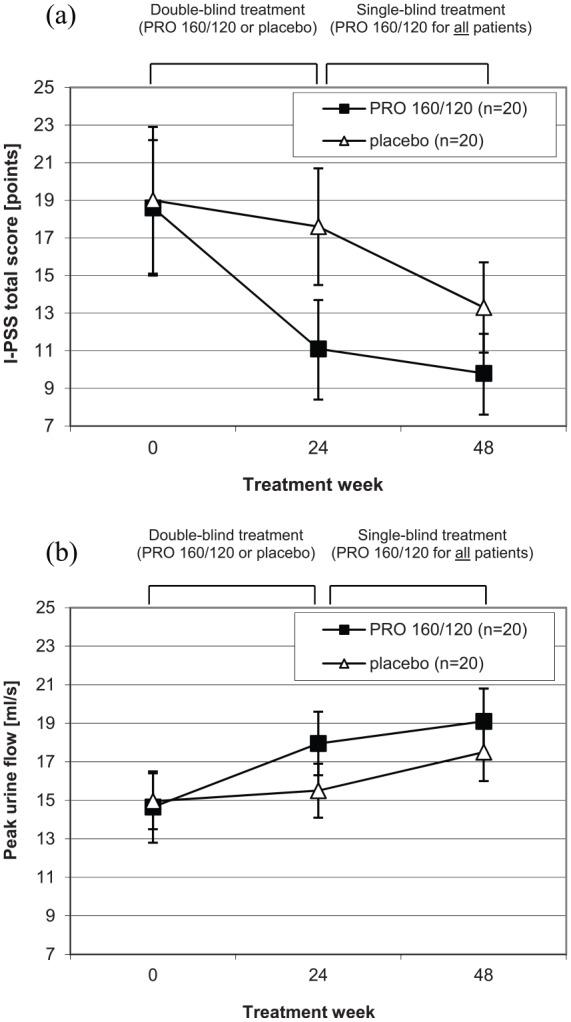 (a)

Double-blind treatment (PRO 160/120 or placebo)

Single-blind treatment (PRO 160/120 for all patients)

PRO 160/120 (n=20)

placebo (n=20)

I-PSS total score [points]

25
23
21
19
17
15
13
11
9
7

0
24
48

Treatment week

(b)

Double-blind treatment (PRO 160/120 or placebo)

Single-blind treatment (PRO 160/120 for all patients)

PRO 160/120 (n=20)

placebo (n=20)

Peak urine flow [ml/s]

25
23
21
19
17
15
13
11
9
7

0
24
48

Treatment week